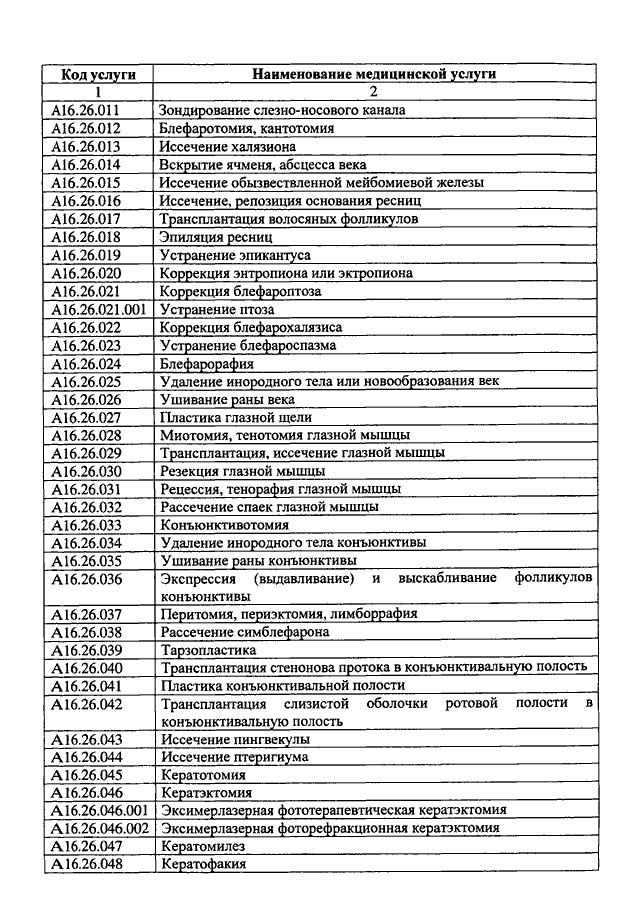 | Код услуги | Наименование медицинской услуги |
|---|---|
| 1 | 2 |
| A16.26.011 | Зондирование слезно-носового канала |
| A16.26.012 | Блефаротомия, кантотомия |
| A16.26.013 | Иссечение халязиона |
| A16.26.014 | Вскрытие ячменя, абсцесса века |
| A16.26.015 | Иссечение обызвествленной мейбомиевой железы |
| A16.26.016 | Иссечение, репозиция основания ресниц |
| A16.26.017 | Трансплантация волосяных фолликулов |
| A16.26.018 | Эпиляция ресниц |
| A16.26.019 | Устранение эпикантуса |
| A16.26.020 | Коррекция энтропиона или эктропиона |
| A16.26.021 | Коррекция блефароптоза |
| A16.26.021.001 | Устранение птоза |
| A16.26.022 | Коррекция блефарохалязиса |
| A16.26.023 | Устранение блефароспазма |
| A16.26.024 | Блефарорафия |
| A16.26.025 | Удаление инородного тела или новообразования век |
| A16.26.026 | Ушивание раны века |
| A16.26.027 | Пластика глазной щели |
| A16.26.028 | Миотомия, тенотомия глазной мышцы |
| A16.26.029 | Трансплантация, иссечение глазной мышцы |
| A16.26.030 | Резекция глазной мышцы |
| A16.26.031 | Рецессия, тенорафия глазной мышцы |
| A16.26.032 | Рассечение спаек глазной мышцы |
| A16.26.033 | Конъюнктивотомия |
| A16.26.034 | Удаление инородного тела конъюнктивы |
| A16.26.035 | Ушивание раны конъюнктивы |
| A16.26.036 | Экспрессия (выдавливание) и выскабливание фолликулов конъюнктивы |
| A16.26.037 | Перитомия, периэктомия, лимборрафия |
| A16.26.038 | Рассечение симблефарона |
| A16.26.039 | Тарзопластика |
| A16.26.040 | Трансплантация стенонова протока в конъюнктивальную полость |
| A16.26.041 | Пластика конъюнктивальной полости |
| A16.26.042 | Трансплантация слизистой оболочки ротовой полости в конъюнктивальную полость |
| A16.26.043 | Иссечение пингвекулы |
| A16.26.044 | Иссечение птеригиума |
| A16.26.045 | Кератотомия |
| A16.26.046 | Кератэктомия |
| A16.26.046.001 | Эксимерлазерная фототерапевтическая кератэктомия |
| A16.26.046.002 | Эксимерлазерная фоторефракционная кератэктомия |
| A16.26.047 | Кератомилез |
| A16.26.048 | Кератофакия |